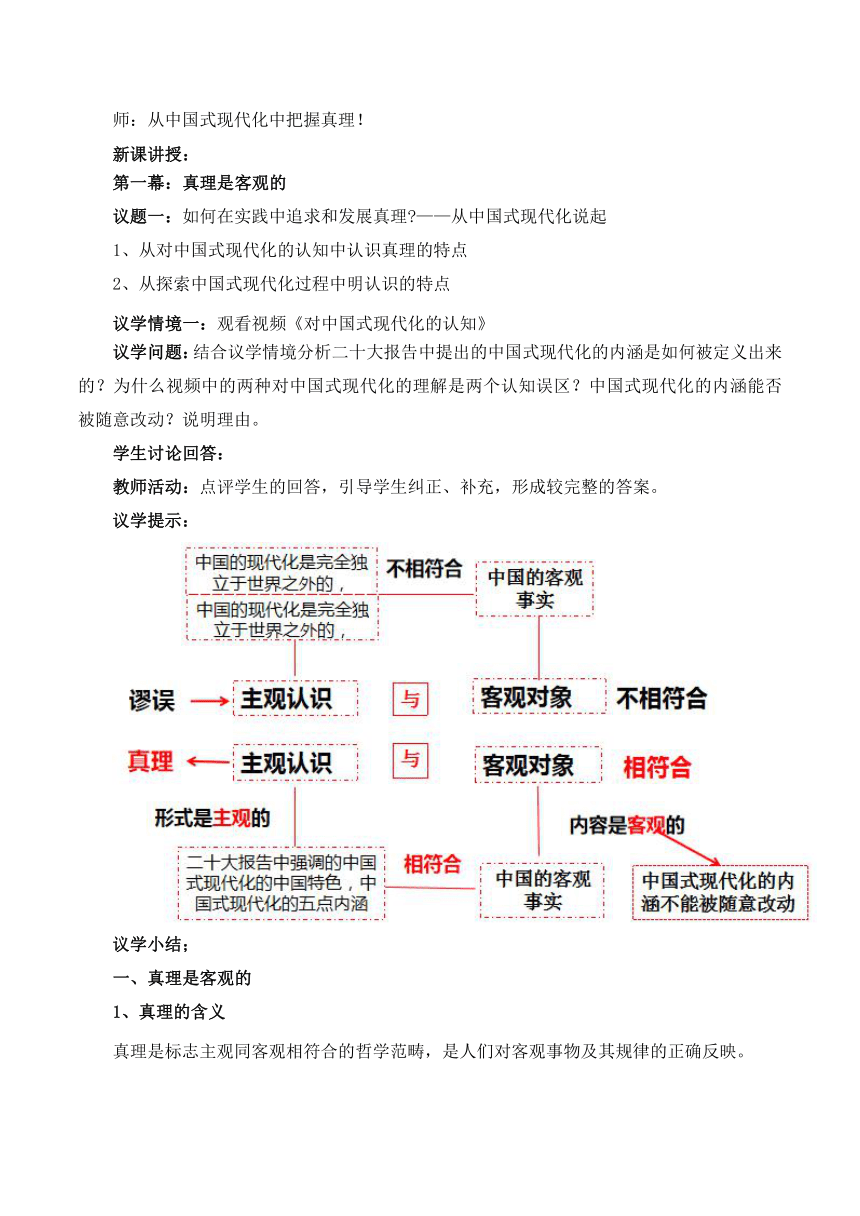 师：从中国式现代化中把握真理！

新课讲授：

第一幕：真理是客观的

议题一：如何在实践中追求和发展真理?——从中国式现代化说起

1、从对中国式现代化的认知中认识真理的特点

2、从探索中国式现代化过程中明认识的特点

议学情境一：观看视频《对中国式现代化的认知》

议学问题：结合议学情境分析二十大报告中提出的中国式现代化的内涵是如何被定义出来的？为什么视频中的两种对中国式现代化的理解是两个认知误区？中国式现代化的内涵能否被随意改动？说明理由。

学生讨论回答：

教师活动：点评学生的回答，引导学生纠正、补充，形成较完整的答案。

议学提示：

中国的现代化是完全独立于世界之外的，

中国的现代化是完全独立于世界之外的，

不相符合

中国的客观事实

谬误

主观认识

与

客观对象

不相符合

真理

主观认识

与

客观对象

相符合

形式是主观的

内容是客观的

二十大报告中强调的中国式现代化的中国特色，中国式现代化的五点内涵

相符合

中国的客观事实

中国式现代化的内涵不能被随意改动

议学小结；

一、真理是客观的

1、真理的含义

真理是标志主观同客观相符合的哲学范畴，是人们对客观事物及其规律的正确反映。